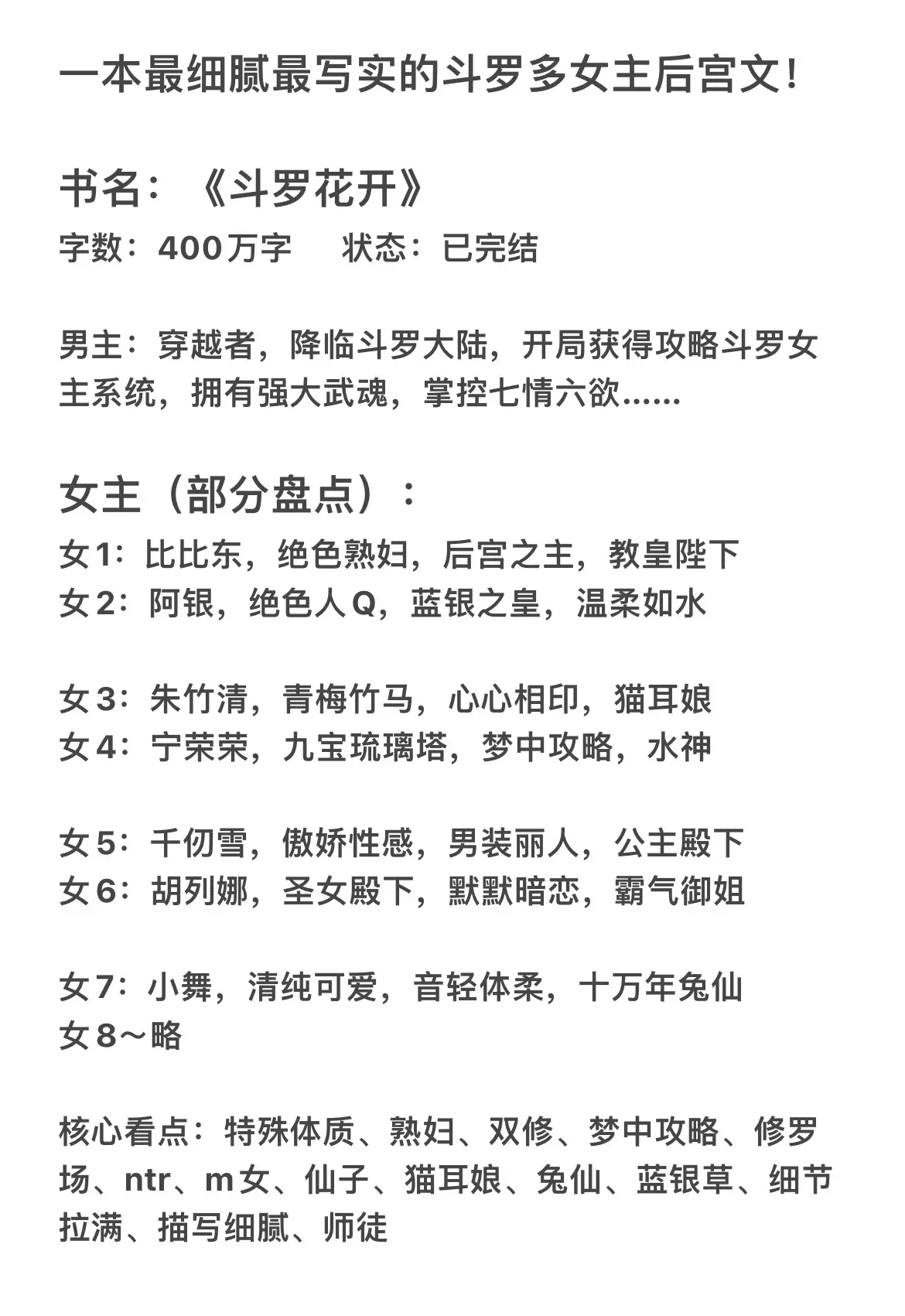 一本最细腻最写实的斗罗多女主后宫文！

书名：《斗罗花开》
字数：400万字　　状态：已完结

男主：穿越者，降临斗罗大陆，开局获得攻略斗罗女主系统，拥有强大武魂，掌控七情六欲……

女主（部分盘点）：
女1：比比东，绝色熟妇，后宫之主，教皇陛下
女2：阿银，绝色人Q，蓝银之皇，温柔如水

女3：朱竹清，青梅竹马，心心相印，猫耳娘
女4：宁荣荣，九宝琉璃塔，梦中攻略，水神

女5：千仞雪，傲娇性感，男装丽人，公主殿下
女6：胡列娜，圣女殿下，默默暗恋，霸气御姐

女7：小舞，清纯可爱，音轻体柔，十万年兔仙
女8～略

核心看点：特殊体质、熟妇、双修、梦中攻略、修罗场、ntr、m女、仙子、猫耳娘、兔仙、蓝银草、细节拉满、描写细腻、师徒